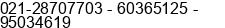 021-28707703 - 60365125 - 95034619